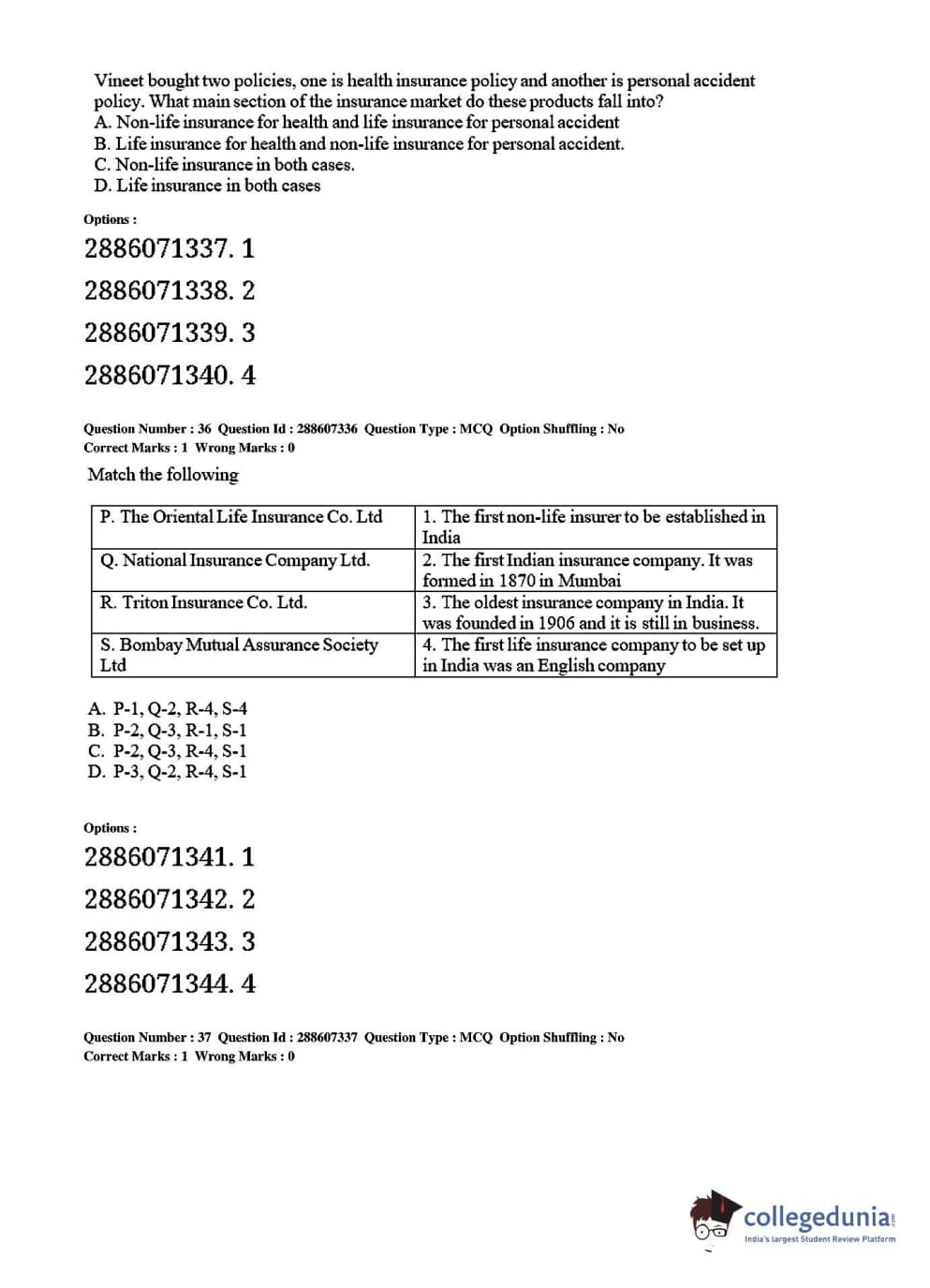 Vineet bought two policies, one is health insurance policy and another is personal accident policy. What main section of the insurance market do these products fall into?
A. Non-life insurance for health and life insurance for personal accident
B. Life insurance for health and non-life insurance for personal accident.
C. Non-life insurance in both cases.
D. Life insurance in both cases

Options :

2886071337. 1

2886071338. 2

2886071339. 3

2886071340. 4

Question Number : 36 Question Id : 288607336 Question Type : MCQ Option Shuffling : No
Correct Marks : 1 Wrong Marks : 0

Match the following

| P. The Oriental Life Insurance Co. Ltd | 1. The first non-life insurer to be established in India |
|---|---|
| Q. National Insurance Company Ltd. | 2. The first Indian insurance company. It was formed in 1870 in Mumbai |
| R. Triton Insurance Co. Ltd. | 3. The oldest insurance company in India. It was founded in 1906 and it is still in business. |
| S. Bombay Mutual Assurance Society Ltd | 4. The first life insurance company to be set up in India was an English company |

A. P-1, Q-2, R-4, S-4
B. P-2, Q-3, R-1, S-1
C. P-2, Q-3, R-4, S-1
D. P-3, Q-2, R-4, S-1

Options :

2886071341. 1

2886071342. 2

2886071343. 3

2886071344. 4

Question Number : 37 Question Id : 288607337 Question Type : MCQ Option Shuffling : No
Correct Marks : 1 Wrong Marks : 0

collegedunia.com
India's largest Student Review Platform